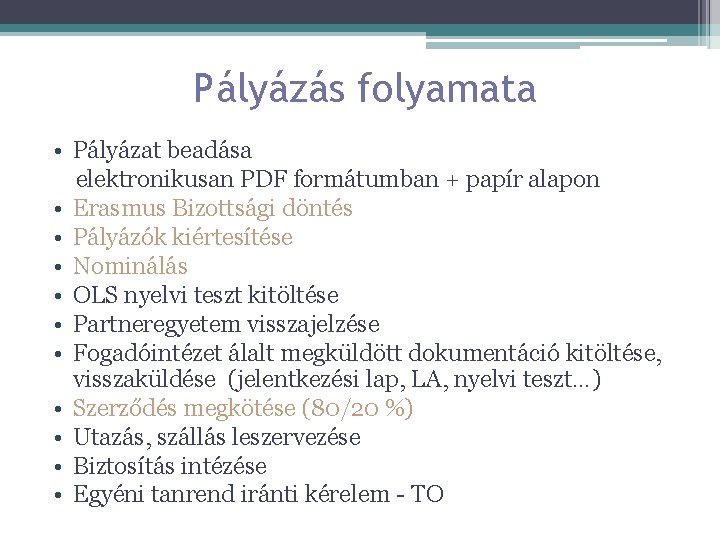 Pályázás folyamata

• Pályázat beadása
elektronikusan PDF formátumban + papír alapon
• Erasmus Bizottsági döntés
• Pályázók kiértesítése
• Nominálás
• OLS nyelvi teszt kitöltése
• Partneregyetem visszajelzése
• Fogadóintézet álalt megküldött dokumentáció kitöltése, visszaküldése (jelentkezési lap, LA, nyelvi teszt…)
• Szerződés megkötése (80/20 %)
• Utazás, szállás leszervezése
• Biztosítás intézése
• Egyéni tanrend iránti kérelem - TO